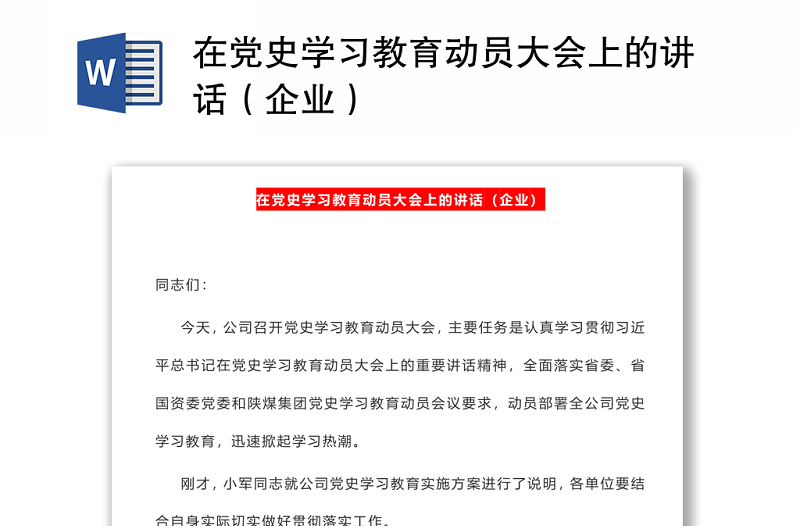 W

在党史学习教育动员大会上的讲话（企业）

在党史学习教育动员大会上的讲话（企业）

同志们：

今天，公司召开党史学习教育动员大会，主要任务是认真学习贯彻习近平总书记在党史学习教育动员大会上的重要讲话精神，全面落实省委、省国资委党委和陕煤集团党史学习教育动员会议要求，动员部署全公司党史学习教育，迅速掀起学习热潮。

刚才，小军同志就公司党史学习教育实施方案进行了说明，各单位要结合自身实际切实做好贯彻落实工作。